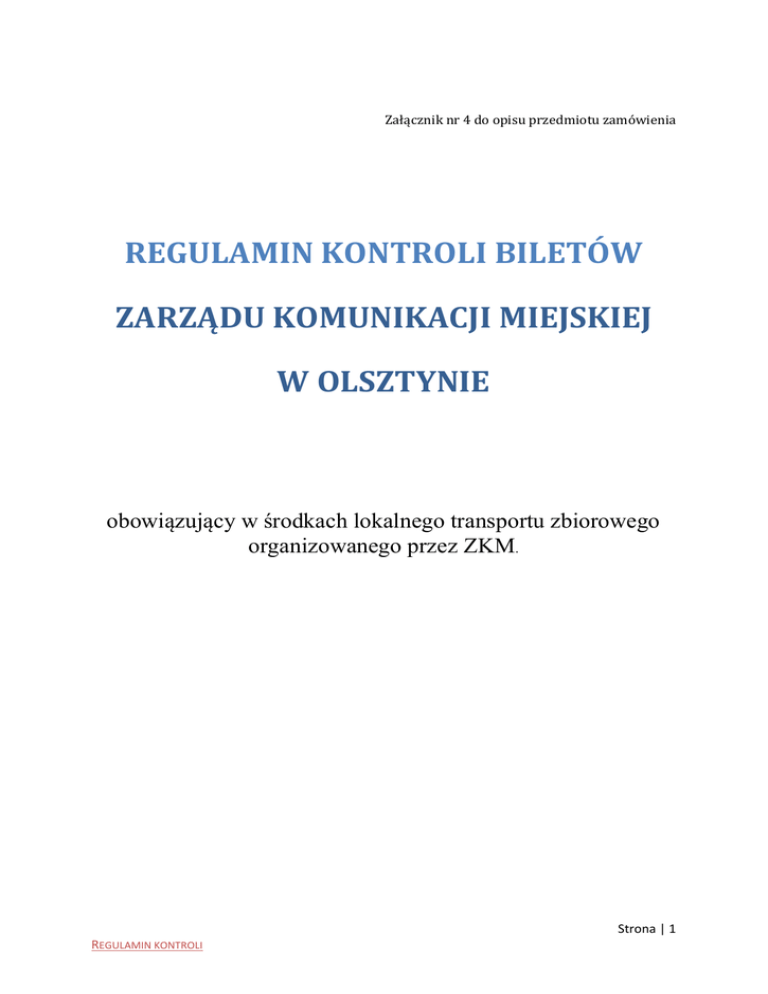 Załącznik nr 4 do opisu przedmiotu zamówienia

REGULAMIN KONTROLI BILETÓW

ZARZĄDU KOMUNIKACJI MIEJSKIEJ

W OLSZTYNIE

obowiązujący w środkach lokalnego transportu zbiorowego organizowanego przez ZKM.

Strona | 1

REGULAMIN KONTROLI